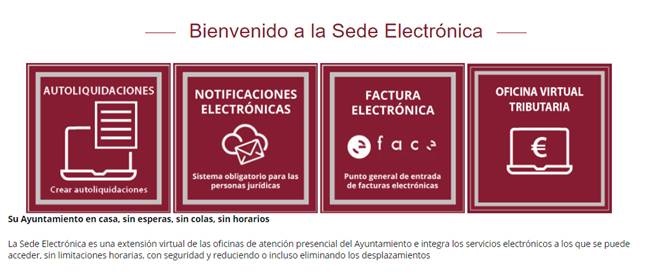 Bienvenido a la Sede Electrónica

AUTOLIQUIDACIONES

Crear autoliquidaciones

NOTIFICACIONES ELECTRÓNICAS

Sistema obligatorio para las personas jurídicas

FACTURA ELECTRÓNICA

face

Punto general de entrada de facturas electrónicas

OFICINA VIRTUAL TRIBUTARIA

€

Su Ayuntamiento en casa, sin esperas, sin colas, sin horarios

La Sede Electrónica es una extensión virtual de las oficinas de atención presencial del Ayuntamiento e integra los servicios electrónicos a los que se puede acceder, sin limitaciones horarias, con seguridad y reduciendo o incluso eliminando los desplazamientos